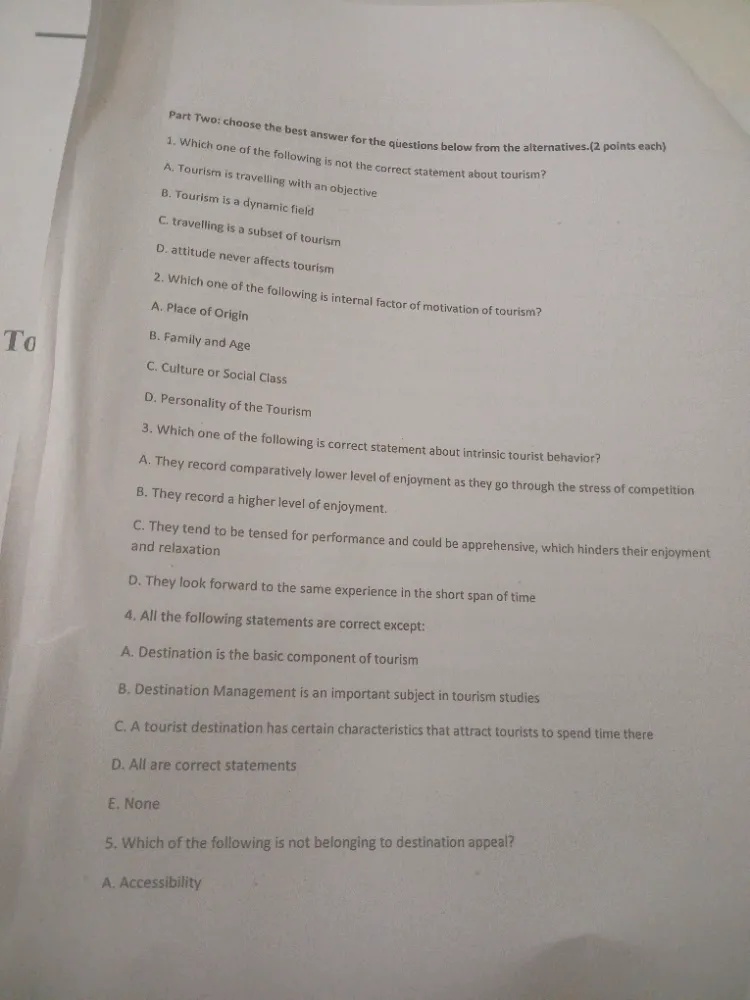 To

Part Two: choose the best answer for the questions below from the alternatives.(2 points each)

1. Which one of the following is not the correct statement about tourism?

A. Tourism is travelling with an objective

B. Tourism is a dynamic field

C. travelling is a subset of tourism

D. attitude never affects tourism

2. Which one of the following is internal factor of motivation of tourism?

A. Place of Origin

B. Family and Age

C. Culture or Social Class

D. Personality of the Tourism

3. Which one of the following is correct statement about intrinsic tourist behavior?

A. They record comparatively lower level of enjoyment as they go through the stress of competition

B. They record a higher level of enjoyment.

C. They tend to be tensed for performance and could be apprehensive, which hinders their enjoyment and relaxation

D. They look forward to the same experience in the short span of time

4. All the following statements are correct except:

A. Destination is the basic component of tourism

B. Destination Management is an important subject in tourism studies

C. A tourist destination has certain characteristics that attract tourists to spend time there

D. All are correct statements

E. None

5. Which of the following is not belonging to destination appeal?

A. Accessibility